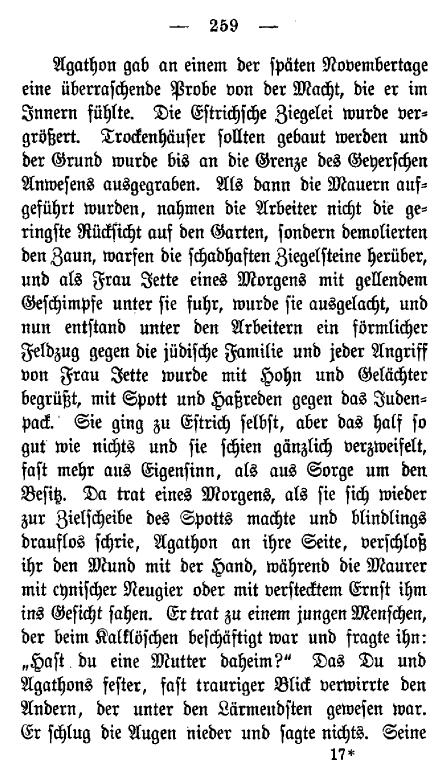 — 259 —

Agathon gab an einem der ſpäten Novembertage eine überraſchende Probe von der Macht, die er im Innern fühlte. Die Eſtrichſche Ziegelei wurde vergrößert. Trockenhäuſer ſollten gebaut werden und der Grund wurde bis an die Grenze des Geyerſchen Anweſens ausgegraben. Als dann die Mauern aufgeführt wurden, nahmen die Arbeiter nicht die geringſte Rückſicht auf den Garten, ſondern demolierten den Zaun, warfen die ſchadhaften Ziegelſteine herüber, und als Frau Jette eines Morgens mit gellendem Geſchimpfe unter ſie fuhr, wurde ſie ausgelacht, und nun entſtand unter den Arbeitern ein förmlicher Feldzug gegen die jüdiſche Familie und jeder Angriff von Frau Jette wurde mit Hohn und Gelächter begrüßt, mit Spott und Haßreden gegen das Judenpack. Sie ging zu Eſtrich ſelbſt, aber das half ſo gut wie nichts und ſie ſchien gänzlich verzweifelt, faſt mehr aus Eigenſinn, als aus Sorge um den Beſitz. Da trat eines Morgens, als ſie ſich wieder zur Zielſcheibe des Spotts machte und blindlings drauflos ſchrie, Agathon an ihre Seite, verſchloß ihr den Mund mit der Hand, während die Maurer mit cyniſcher Neugier oder mit verſtecktem Ernſt ihm ins Geſicht ſahen. Er trat zu einem jungen Menſchen, der beim Kalklöſchen beſchäftigt war und fragte ihn: „Haſt du eine Mutter daheim?“ Das Du und Agathons feſter, faſt trauriger Blick verwirrte den Andern, der unter den Lärmendſten geweſen war. Er ſchlug die Augen nieder und ſagte nichts. Seine

17*